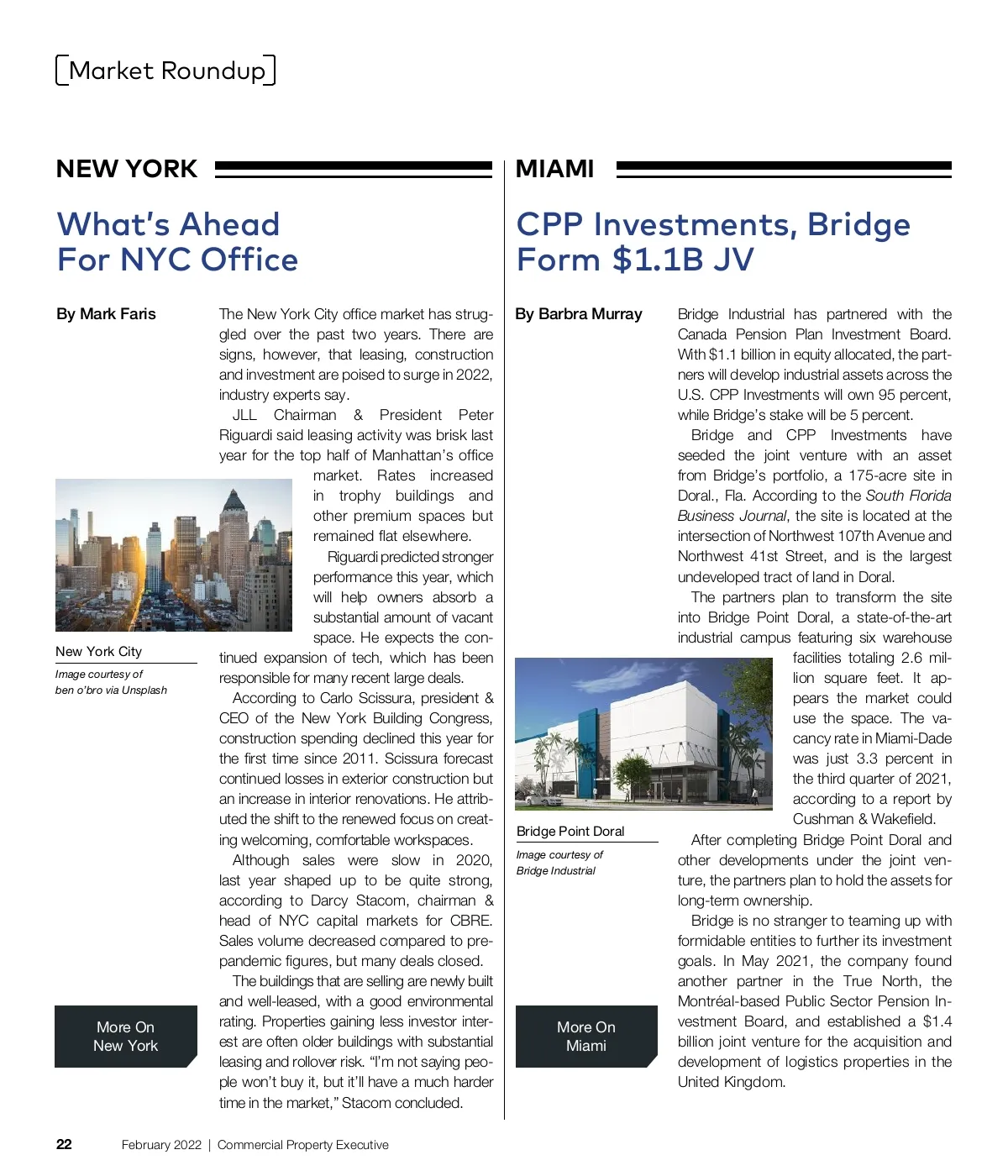 Market Roundup

NEW YORK

What's Ahead For NYC Office

By Mark Faris

The New York City office market has struggled over the past two years. There are signs, however, that leasing, construction and investment are poised to surge in 2022, industry experts say.

JLL Chairman & President Peter Riguardi said leasing activity was brisk last year for the top half of Manhattan's office market. Rates increased in trophy buildings and other premium spaces but remained flat elsewhere.

Riguardi predicted stronger performance this year, which will help owners absorb a substantial amount of vacant space. He expects the continued expansion of tech, which has been responsible for many recent large deals.

According to Carlo Scissura, president & CEO of the New York Building Congress, construction spending declined this year for the first time since 2011. Scissura forecast continued losses in exterior construction but an increase in interior renovations. He attributed the shift to the renewed focus on creating welcoming, comfortable workspaces.

Although sales were slow in 2020, last year shaped up to be quite strong, according to Darcy Stacom, chairman & head of NYC capital markets for CBRE. Sales volume decreased compared to pre-pandemic figures, but many deals closed.

The buildings that are selling are newly built and well-leased, with a good environmental rating. Properties gaining less investor interest are often older buildings with substantial leasing and rollover risk. "I'm not saying people won't buy it, but it'll have a much harder time in the market," Stacom concluded.

New York City
Image courtesy of ben o'bro via Unsplash

More On New York

MIAMI

CPP Investments, Bridge Form $1.1B JV

By Barbra Murray

Bridge Industrial has partnered with the Canada Pension Plan Investment Board. With $1.1 billion in equity allocated, the partners will develop industrial assets across the U.S. CPP Investments will own 95 percent, while Bridge's stake will be 5 percent.

Bridge and CPP Investments have seeded the joint venture with an asset from Bridge's portfolio, a 175-acre site in Doral., Fla. According to the South Florida Business Journal, the site is located at the intersection of Northwest 107th Avenue and Northwest 41st Street, and is the largest undeveloped tract of land in Doral.

The partners plan to transform the site into Bridge Point Doral, a state-of-the-art industrial campus featuring six warehouse facilities totaling 2.6 million square feet. It appears the market could use the space. The vacancy rate in Miami-Dade was just 3.3 percent in the third quarter of 2021, according to a report by Cushman & Wakefield.

After completing Bridge Point Doral and other developments under the joint venture, the partners plan to hold the assets for long-term ownership.

Bridge is no stranger to teaming up with formidable entities to further its investment goals. In May 2021, the company found another partner in the True North, the Montréal-based Public Sector Pension Investment Board, and established a $1.4 billion joint venture for the acquisition and development of logistics properties in the United Kingdom.

Bridge Point Doral
Image courtesy of Bridge Industrial

More On Miami

22 February 2022 | Commercial Property Executive